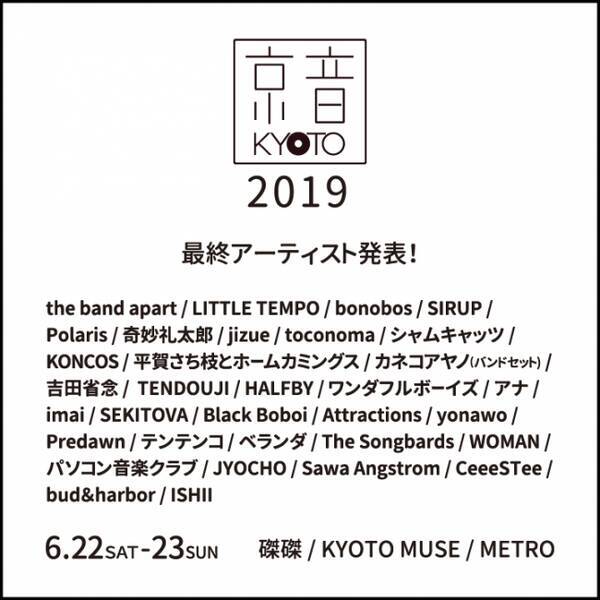 京音
KYOTO
2019

最終アーティスト発表！

the band apart / LITTLE TEMPO / bonobos / SIRUP / Polaris / 奇妙礼太郎 / jizue / toconoma / シャムキャッツ / KONCOS / 平賀さち枝とホームカミングス / カネコアヤノ(バンドセット) / 吉田省念 / TENDOUJI / HALFBY / ワンダフルボーイズ / アナ / imai / SEKITOVA / Black Boboi / Attractions / yonawo / Predawn / テンテンコ / ベランダ / The Songbards / WOMAN / パソコン音楽クラブ / JYOCHO / Sawa Angstrom / CeeeSTee / bud&harbor / ISHII

6.22SAT-23SUN 磔磔 / KYOTO MUSE / METRO